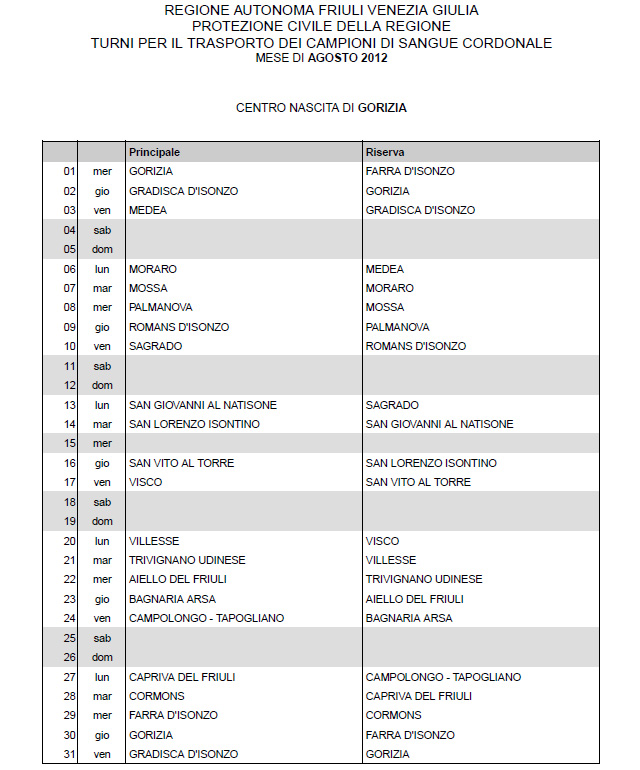 REGIONE AUTONOMA FRIULI VENEZIA GIULIA
PROTEZIONE CIVILE DELLA REGIONE
TURNI PER IL TRASPORTO DEI CAMPIONI DI SANGUE CORDONALE
MESE DI AGOSTO 2012

CENTRO NASCITA DI GORIZIA

| | | Principale | Riserva |
|---|---|---|---|
| 01 | mer | GORIZIA | FARRA D'ISONZO |
| 02 | gio | GRADISCA D'ISONZO | GORIZIA |
| 03 | ven | MEDEA | GRADISCA D'ISONZO |
| 04 | sab | | |
| 05 | dom | | |
| 06 | lun | MORARO | MEDEA |
| 07 | mar | MOSSA | MORARO |
| 08 | mer | PALMANOVA | MOSSA |
| 09 | gio | ROMANS D'ISONZO | PALMANOVA |
| 10 | ven | SAGRADO | ROMANS D'ISONZO |
| 11 | sab | | |
| 12 | dom | | |
| 13 | lun | SAN GIOVANNI AL NATISONE | SAGRADO |
| 14 | mar | SAN LORENZO ISONTINO | SAN GIOVANNI AL NATISONE |
| 15 | mer | | |
| 16 | gio | SAN VITO AL TORRE | SAN LORENZO ISONTINO |
| 17 | ven | VISCO | SAN VITO AL TORRE |
| 18 | sab | | |
| 19 | dom | | |
| 20 | lun | VILLESSE | VISCO |
| 21 | mar | TRIVIGNANO UDINESE | VILLESSE |
| 22 | mer | AIELLO DEL FRIULI | TRIVIGNANO UDINESE |
| 23 | gio | BAGNARIA ARSA | AIELLO DEL FRIULI |
| 24 | ven | CAMPOLONGO - TAPOGLIANO | BAGNARIA ARSA |
| 25 | sab | | |
| 26 | dom | | |
| 27 | lun | CAPRIVA DEL FRIULI | CAMPOLONGO - TAPOGLIANO |
| 28 | mar | CORMONS | CAPRIVA DEL FRIULI |
| 29 | mer | FARRA D'ISONZO | CORMONS |
| 30 | gio | GORIZIA | FARRA D'ISONZO |
| 31 | ven | GRADISCA D'ISONZO | GORIZIA |